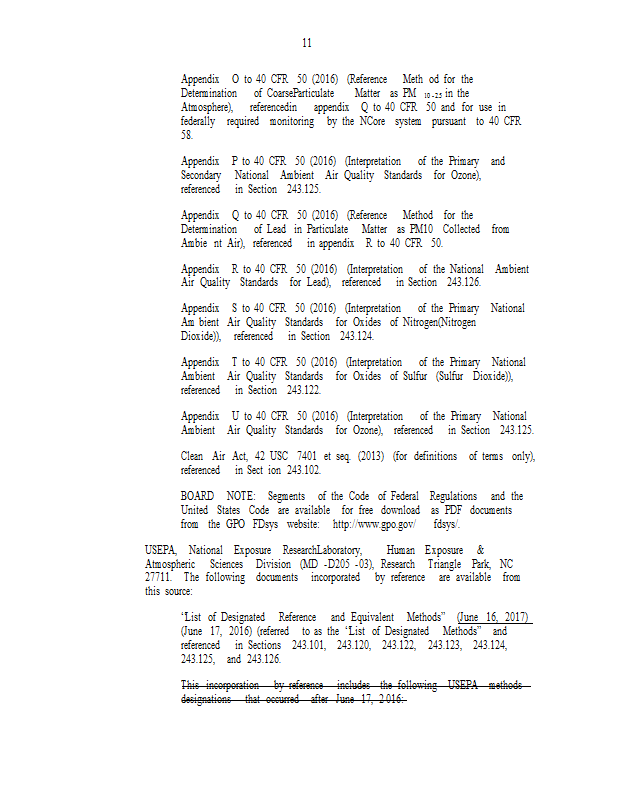 11

Appendix O to 40 CFR 50 (2016) (Reference Meth od for the Determination of CoarseParticulate Matter as PM $_{10-2.5}$ in the Atmosphere), referencedin appendix Q to 40 CFR 50 and for use in federally required monitoring by the NCore system pursuant to 40 CFR 58.

Appendix P to 40 CFR 50 (2016) (Interpretation of the Primary and Secondary National Ambient Air Quality Standards for Ozone), referenced in Section 243.125.

Appendix Q to 40 CFR 50 (2016) (Reference Method for the Determination of Lead in Particulate Matter as PM10 Collected from Ambie nt Air), referenced in appendix R to 40 CFR 50.

Appendix R to 40 CFR 50 (2016) (Interpretation of the National Ambient Air Quality Standards for Lead), referenced in Section 243.126.

Appendix S to 40 CFR 50 (2016) (Interpretation of the Primary National Am bient Air Quality Standards for Oxides of Nitrogen(Nitrogen Dioxide)), referenced in Section 243.124.

Appendix T to 40 CFR 50 (2016) (Interpretation of the Primary National Ambient Air Quality Standards for Oxides of Sulfur (Sulfur Dioxide)), referenced in Section 243.122.

Appendix U to 40 CFR 50 (2016) (Interpretation of the Primary National Ambient Air Quality Standards for Ozone), referenced in Section 243.125.

Clean Air Act, 42 USC 7401 et seq. (2013) (for definitions of terms only), referenced in Sect ion 243.102.

BOARD NOTE: Segments of the Code of Federal Regulations and the United States Code are available for free download as PDF documents from the GPO FDsys website: http://www.gpo.gov/ fdsys/.

USEPA, National Exposure ResearchLaboratory, Human Exposure & Atmospheric Sciences Division (MD -D205 -03), Research Triangle Park, NC 27711. The following documents incorporated by reference are available from this source:

"List of Designated Reference and Equivalent Methods" (June 16, 2017) (June 17, 2016) (referred to as the "List of Designated Methods" and referenced in Sections 243.101, 243.120, 243.122, 243.123, 243.124, 243.125, and 243.126.

This incorporation by reference includes the following USEPA methods designations that occurred after June 17, 2016: